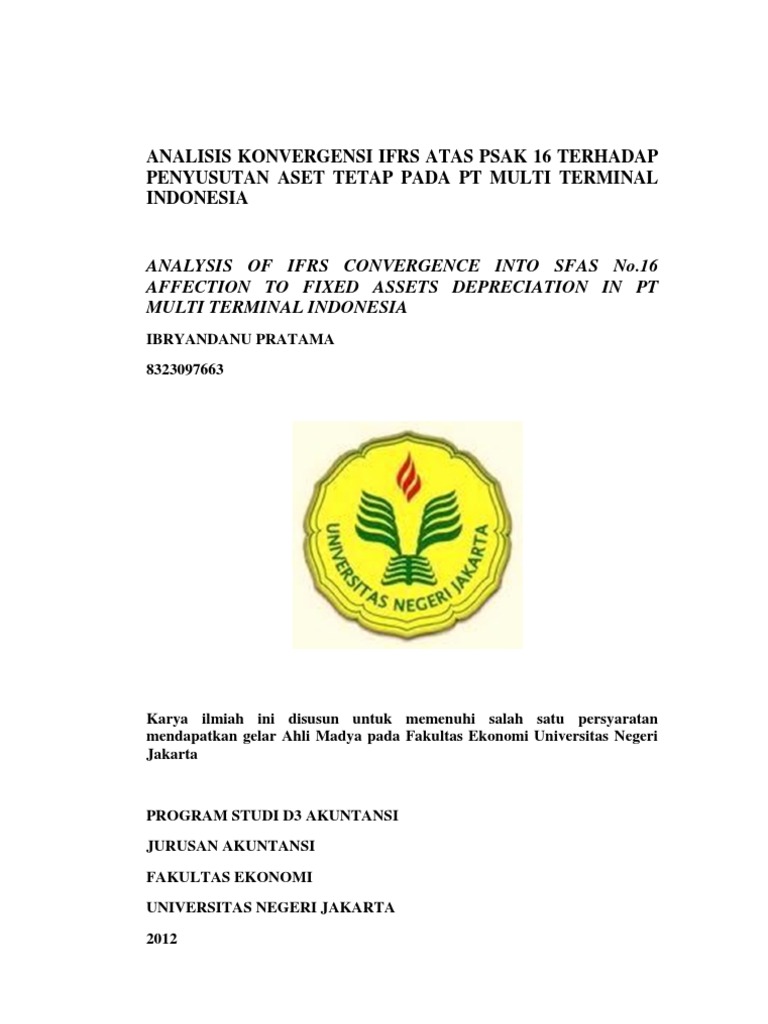 ANALISIS KONVERGENSI IFRS ATAS PSAK 16 TERHADAP PENYUSUTAN ASET TETAP PADA PT MULTI TERMINAL INDONESIA

ANALYSIS OF IFRS CONVERGENCE INTO SFAS No.16 AFFECTION TO FIXED ASSETS DEPRECIATION IN PT MULTI TERMINAL INDONESIA

IBRYANDANU PRATAMA

8323097663

UNIVERSITAS NEGERI JAKARTA

Karya ilmiah ini disusun untuk memenuhi salah satu persyaratan mendapatkan gelar Ahli Madya pada Fakultas Ekonomi Universitas Negeri Jakarta

PROGRAM STUDI D3 AKUNTANSI

JURUSAN AKUNTANSI

FAKULTAS EKONOMI

UNIVERSITAS NEGERI JAKARTA

2012